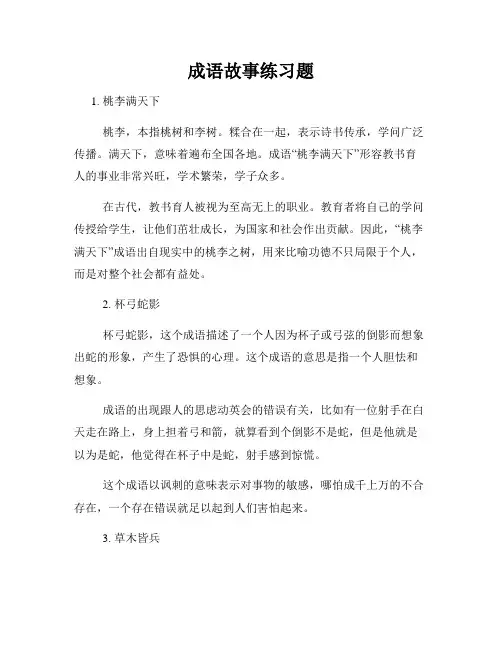 成语故事练习题

1. 桃李满天下

桃李，本指桃树和李树。糅合在一起，表示诗书传承，学问广泛传播。满天下，意味着遍布全国各地。成语“桃李满天下”形容教书育人的事业非常兴旺，学术繁荣，学子众多。

在古代，教书育人被视为至高无上的职业。教育者将自己的学问传授给学生，让他们茁壮成长，为国家和社会作出贡献。因此，“桃李满天下”成语出自现实中的桃李之树，用来比喻功德不只局限于个人，而是对整个社会都有益处。

2. 杯弓蛇影

杯弓蛇影，这个成语描述了一个人因为杯子或弓弦的倒影而想象出蛇的形象，产生了恐惧的心理。这个成语的意思是指一个人胆怯和想象。

成语的出现跟人的思虑动英会的错误有关，比如有一位射手在白天走在路上，身上担着弓和箭，就算看到个倒影不是蛇，但是他就是以为是蛇，他觉得在杯子中是蛇，射手感到惊慌。

这个成语以讽刺的意味表示对事物的敏感，哪怕成千上万的不合存在，一个存在错误就足以起到人们害怕起来。

3. 草木皆兵